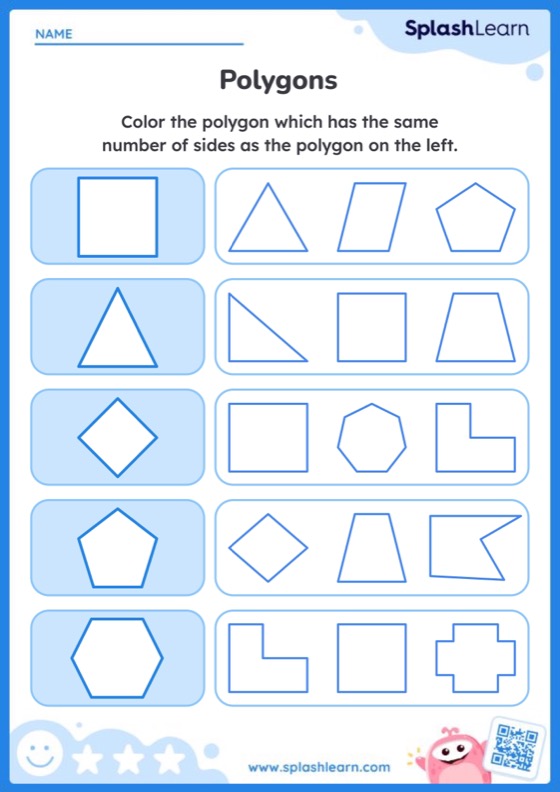 NAME

SplashLearn

Polygons

Color the polygon which has the same number of sides as the polygon on the left.

www.splashlearn.com